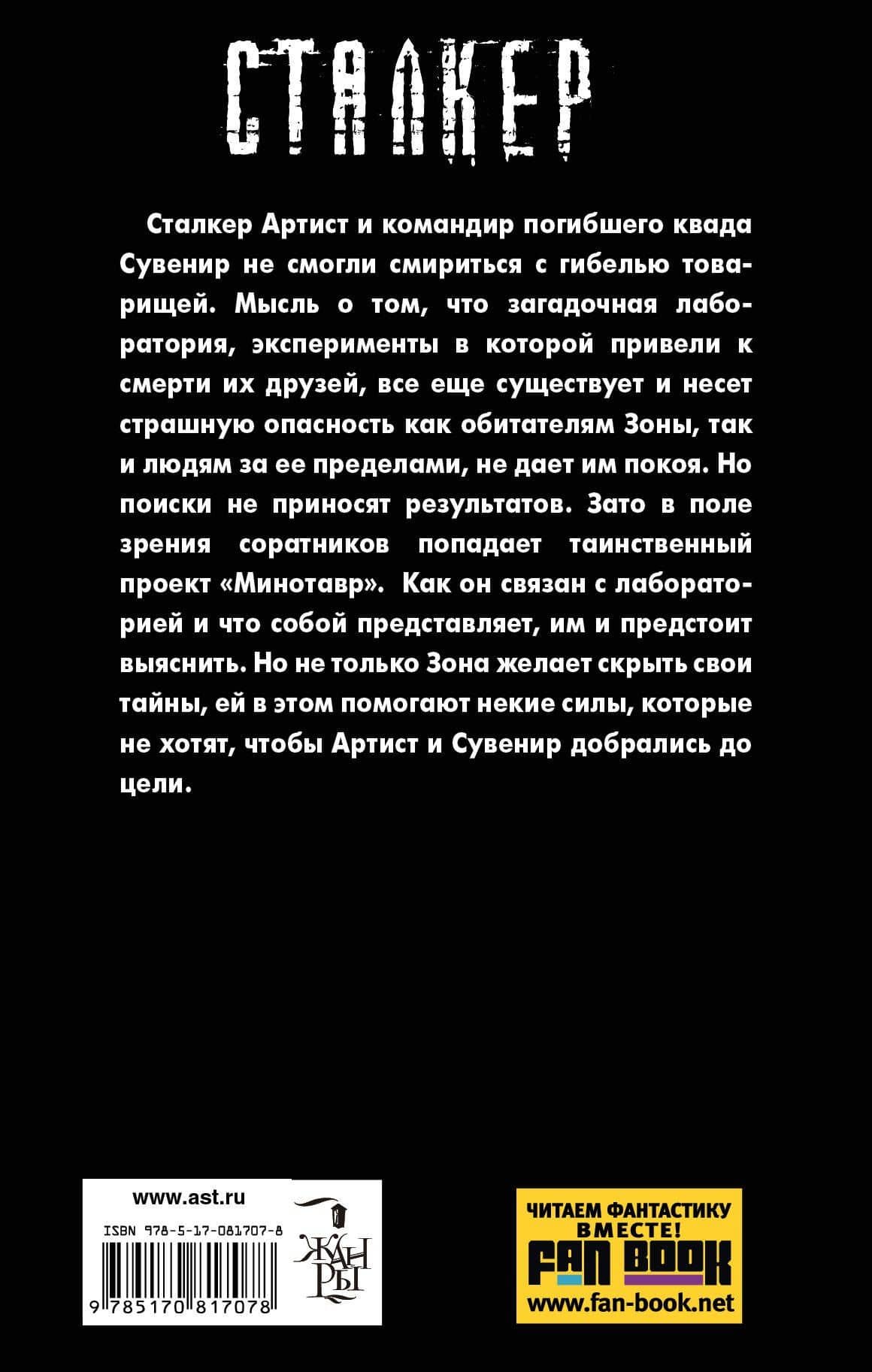 СТАЛКЕР

Сталкер Артист и командир погибшего квада Сувенир не смогли смириться с гибелью товарищей. Мысль о том, что загадочная лаборатория, эксперименты в которой привели к смерти их друзей, все еще существует и несет страшную опасность как обитателям Зоны, так и людям за ее пределами, не дает им покоя. Но поиски не приносят результатов. Зато в поле зрения соратников попадает таинственный проект «Минотавр». Как он связан с лабораторией и что собой представляет, им и предстоит выяснить. Но не только Зона желает скрыть свои тайны, ей в этом помогают некие силы, которые не хотят, чтобы Артист и Сувенир добрались до цели.

www.ast.ru
ISBN 978-5-17-081707-8
9 785170 817078
ЖАНРЫ

ЧИТАЕМ ФАНТАСТИКУ ВМЕСТЕ!
FAN BOOK
www.fan-book.net